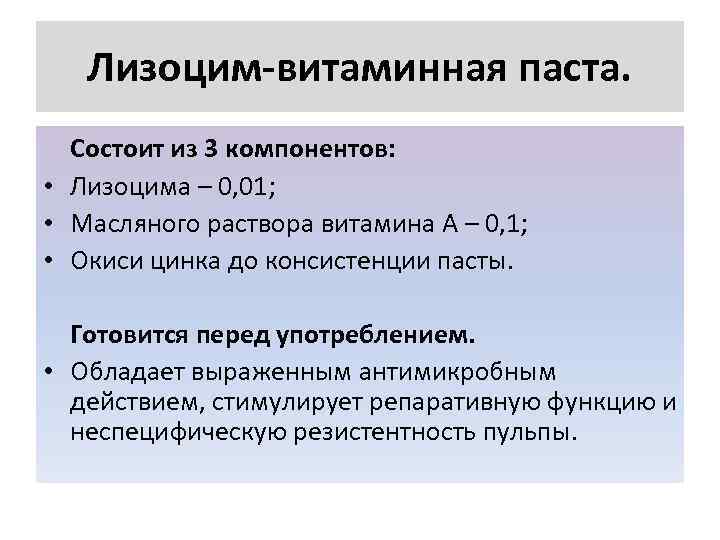 Лизоцим-витаминная паста.

Состоит из 3 компонентов:
• Лизоцима – 0,01;
• Масляного раствора витамина А – 0,1;
• Окиси цинка до консистенции пасты.

Готовится перед употреблением.
• Обладает выраженным антимикробным действием, стимулирует репаративную функцию и неспецифическую резистентность пульпы.